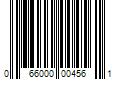 0 66000 00456 1